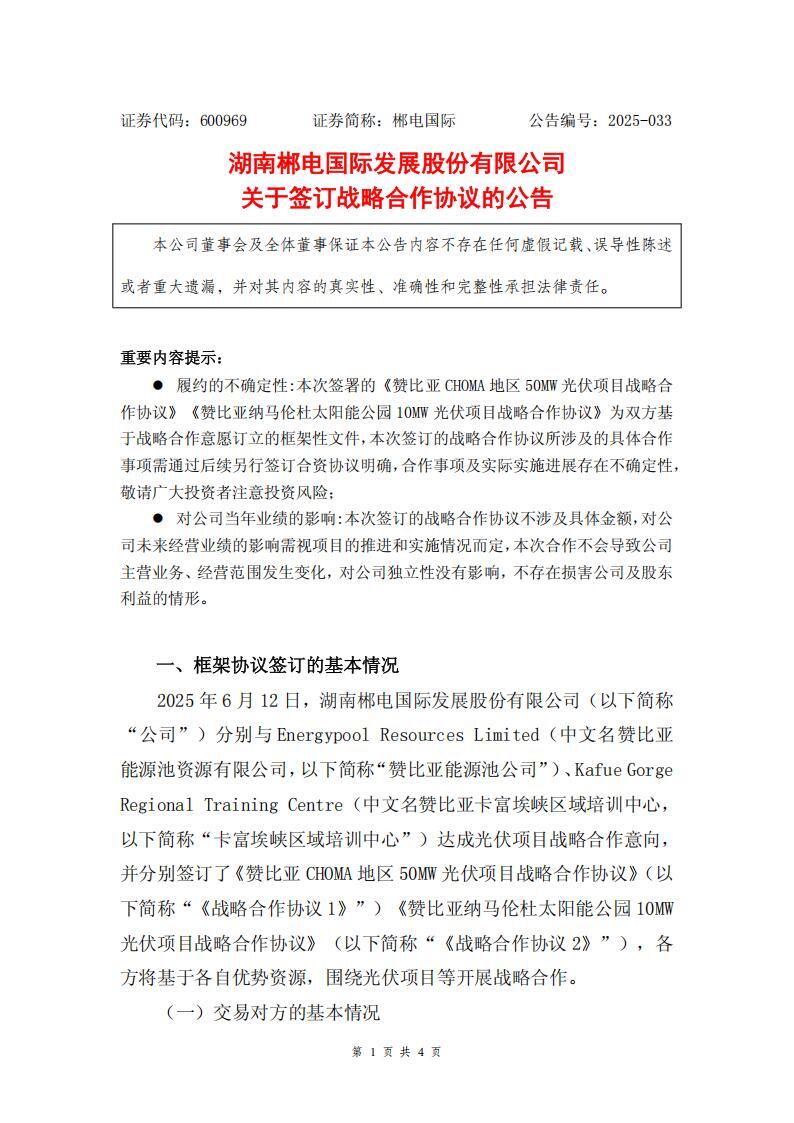 证券代码：600969　　　证券简称：郴电国际　　　公告编号：2025-033

湖南郴电国际发展股份有限公司
关于签订战略合作协议的公告

本公司董事会及全体董事保证本公告内容不存在任何虚假记载、误导性陈述或者重大遗漏，并对其内容的真实性、准确性和完整性承担法律责任。

重要内容提示：

● 履约的不确定性:本次签署的《赞比亚 CHOMA 地区 50MW 光伏项目战略合作协议》《赞比亚纳马伦杜太阳能公园 10MW 光伏项目战略合作协议》为双方基于战略合作意愿订立的框架性文件，本次签订的战略合作协议所涉及的具体合作事项需通过后续另行签订合资协议明确，合作事项及实际实施进展存在不确定性，敬请广大投资者注意投资风险；

● 对公司当年业绩的影响:本次签订的战略合作协议不涉及具体金额，对公司未来经营业绩的影响需视项目的推进和实施情况而定，本次合作不会导致公司主营业务、经营范围发生变化，对公司独立性没有影响，不存在损害公司及股东利益的情形。

一、框架协议签订的基本情况

2025 年 6 月 12 日，湖南郴电国际发展股份有限公司（以下简称“公司”）分别与 Energypool Resources Limited（中文名赞比亚能源池资源有限公司，以下简称“赞比亚能源池公司”）、Kafue Gorge Regional Training Centre（中文名赞比亚卡富埃峡区域培训中心，以下简称“卡富埃峡区域培训中心”）达成光伏项目战略合作意向，并分别签订了《赞比亚 CHOMA 地区 50MW 光伏项目战略合作协议》（以下简称“《战略合作协议 1》”）《赞比亚纳马伦杜太阳能公园 10MW 光伏项目战略合作协议》（以下简称“《战略合作协议 2》”），各方将基于各自优势资源，围绕光伏项目等开展战略合作。

（一）交易对方的基本情况

第 1 页 共 4 页